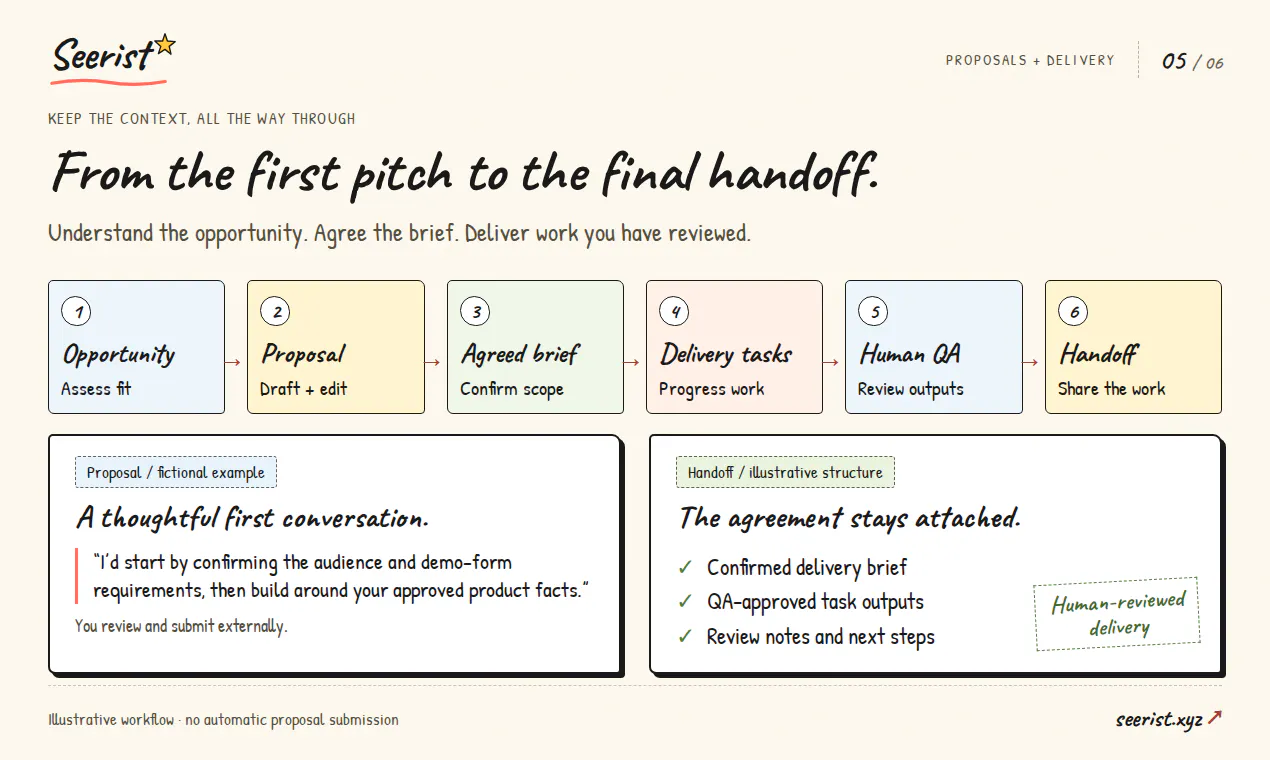 Seerist

PROPOSALS + DELIVERY

05 / 06

KEEP THE CONTEXT, ALL THE WAY THROUGH

From the first pitch to the final handoff.

Understand the opportunity. Agree the brief. Deliver work you have reviewed.

1
Opportunity
Assess fit

2
Proposal
Draft + edit

3
Agreed brief
Confirm scope

4
Delivery tasks
Progress work

5
Human QA
Review outputs

6
Handoff
Share the work

Proposal / fictional example

A thoughtful first conversation.

"I'd start by confirming the audience and demo-form requirements, then build around your approved product facts."

You review and submit externally.

Handoff / illustrative structure

The agreement stays attached.

✓ Confirmed delivery brief
✓ QA-approved task outputs
✓ Review notes and next steps

Human-reviewed delivery

Illustrative workflow · no automatic proposal submission

seerist.xyz ↗